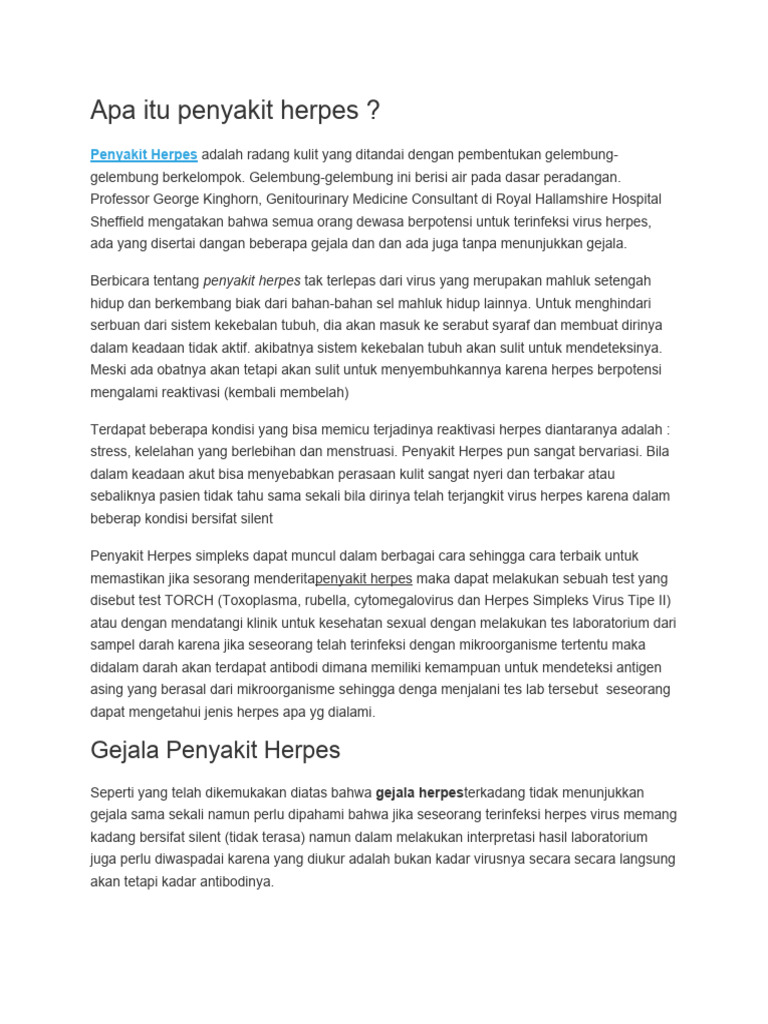 Apa itu penyakit herpes ?

Penyakit Herpes adalah radang kulit yang ditandai dengan pembentukan gelembung-gelembung berkelompok. Gelembung-gelembung ini berisi air pada dasar peradangan. Professor George Kinghorn, Genitourinary Medicine Consultant di Royal Hallamshire Hospital Sheffield mengatakan bahwa semua orang dewasa berpotensi untuk terinfeksi virus herpes, ada yang disertai dangan beberapa gejala dan dan ada juga tanpa menunjukkan gejala.

Berbicara tentang penyakit herpes tak terlepas dari virus yang merupakan mahluk setengah hidup dan berkembang biak dari bahan-bahan sel mahluk hidup lainnya. Untuk menghindari serbuan dari sistem kekebalan tubuh, dia akan masuk ke serabut syaraf dan membuat dirinya dalam keadaan tidak aktif. akibatnya sistem kekebalan tubuh akan sulit untuk mendeteksinya. Meski ada obatnya akan tetapi akan sulit untuk menyembuhkannya karena herpes berpotensi mengalami reaktivasi (kembali membelah)

Terdapat beberapa kondisi yang bisa memicu terjadinya reaktivasi herpes diantaranya adalah : stress, kelelahan yang berlebihan dan menstruasi. Penyakit Herpes pun sangat bervariasi. Bila dalam keadaan akut bisa menyebabkan perasaan kulit sangat nyeri dan terbakar atau sebaliknya pasien tidak tahu sama sekali bila dirinya telah terjangkit virus herpes karena dalam beberap kondisi bersifat silent

Penyakit Herpes simpleks dapat muncul dalam berbagai cara sehingga cara terbaik untuk memastikan jika sesorang menderitapenyakit herpes maka dapat melakukan sebuah test yang disebut test TORCH (Toxoplasma, rubella, cytomegalovirus dan Herpes Simpleks Virus Tipe II) atau dengan mendatangi klinik untuk kesehatan sexual dengan melakukan tes laboratorium dari sampel darah karena jika seseorang telah terinfeksi dengan mikroorganisme tertentu maka didalam darah akan terdapat antibodi dimana memiliki kemampuan untuk mendeteksi antigen asing yang berasal dari mikroorganisme sehingga denga menjalani tes lab tersebut seseorang dapat mengetahui jenis herpes apa yg dialami.

Gejala Penyakit Herpes

Seperti yang telah dikemukakan diatas bahwa gejala herpesterkadang tidak menunjukkan gejala sama sekali namun perlu dipahami bahwa jika seseorang terinfeksi herpes virus memang kadang bersifat silent (tidak terasa) namun dalam melakukan interpretasi hasil laboratorium juga perlu diwaspadai karena yang diukur adalah bukan kadar virusnya secara secara langsung akan tetapi kadar antibodinya.